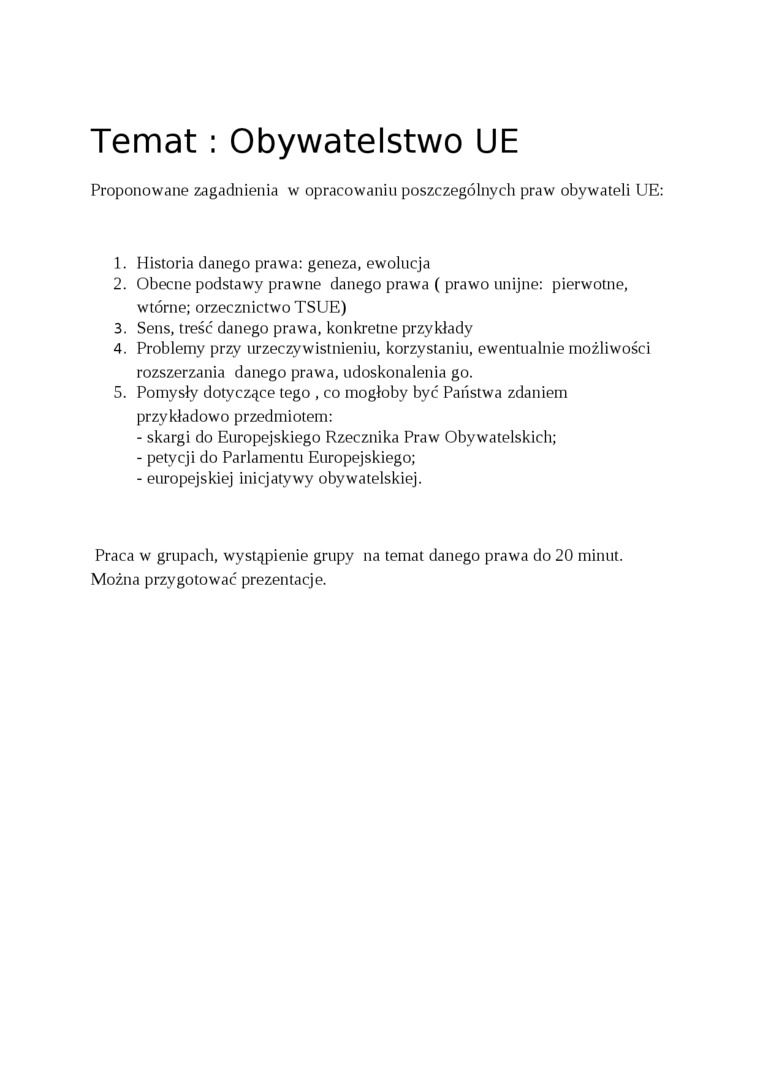 Temat : Obywatelstwo UE

Proponowane zagadnienia w opracowaniu poszczególnych praw obywateli UE:

1. Historia danego prawa: geneza, ewolucja
2. Obecne podstawy prawne danego prawa ( prawo unijne: pierwotne, wtórne; orzecznictwo TSUE)
3. Sens, treść danego prawa, konkretne przykłady
4. Problemy przy urzeczywistnieniu, korzystaniu, ewentualnie możliwości rozszerzania danego prawa, udoskonalenia go.
5. Pomysły dotyczące tego , co mogłoby być Państwa zdaniem przykładowo przedmiotem:
- skargi do Europejskiego Rzecznika Praw Obywatelskich;
- petycji do Parlamentu Europejskiego;
- europejskiej inicjatywy obywatelskiej.

Praca w grupach, wystąpienie grupy na temat danego prawa do 20 minut. Można przygotować prezentacje.